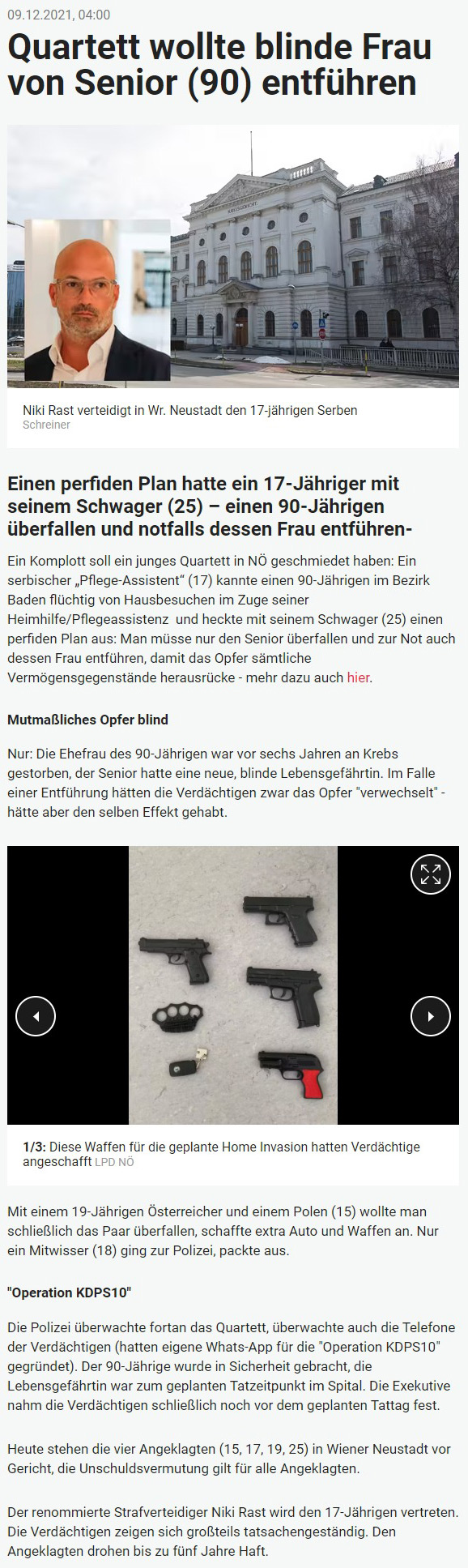 09.12.2021, 04:00

Quartett wollte blinde Frau von Senior (90) entführen

KREISGERICHT

Niki Rast verteidigt in Wr. Neustadt den 17-jährigen Serben
Schreiner

Einen perfiden Plan hatte ein 17-Jähriger mit seinem Schwager (25) – einen 90-Jährigen überfallen und notfalls dessen Frau entführen-

Ein Komplott soll ein junges Quartett in NÖ geschmiedet haben: Ein serbischer „Pflege-Assistent“ (17) kannte einen 90-Jährigen im Bezirk Baden flüchtig von Hausbesuchen im Zuge seiner Heimhilfe/Pflegeassistenz und heckte mit seinem Schwager (25) einen perfiden Plan aus: Man müsse nur den Senior überfallen und zur Not auch dessen Frau entführen, damit das Opfer sämtliche Vermögensgegenstände herausrücke - mehr dazu auch hier.

Mutmaßliches Opfer blind

Nur: Die Ehefrau des 90-Jährigen war vor sechs Jahren an Krebs gestorben, der Senior hatte eine neue, blinde Lebensgefährtin. Im Falle einer Entführung hätten die Verdächtigen zwar das Opfer "verwechselt" - hätte aber den selben Effekt gehabt.

1/3: Diese Waffen für die geplante Home Invasion hatten Verdächtige angeschafft LPD NÖ

Mit einem 19-Jährigen Österreicher und einem Polen (15) wollte man schließlich das Paar überfallen, schaffte extra Auto und Waffen an. Nur ein Mitwisser (18) ging zur Polizei, packte aus.

"Operation KDPS10"

Die Polizei überwachte fortan das Quartett, überwachte auch die Telefone der Verdächtigen (hatten eigene Whats-App für die "Operation KDPS10" gegründet). Der 90-Jährige wurde in Sicherheit gebracht, die Lebensgefährtin war zum geplanten Tatzeitpunkt im Spital. Die Exekutive nahm die Verdächtigen schließlich noch vor dem geplanten Tattag fest.

Heute stehen die vier Angeklagten (15, 17, 19, 25) in Wiener Neustadt vor Gericht, die Unschuldsvermutung gilt für alle Angeklagten.

Der renommierte Strafverteidiger Niki Rast wird den 17-Jährigen vertreten. Die Verdächtigen zeigen sich großteils tatsachengeständig. Den Angeklagten drohen bis zu fünf Jahre Haft.